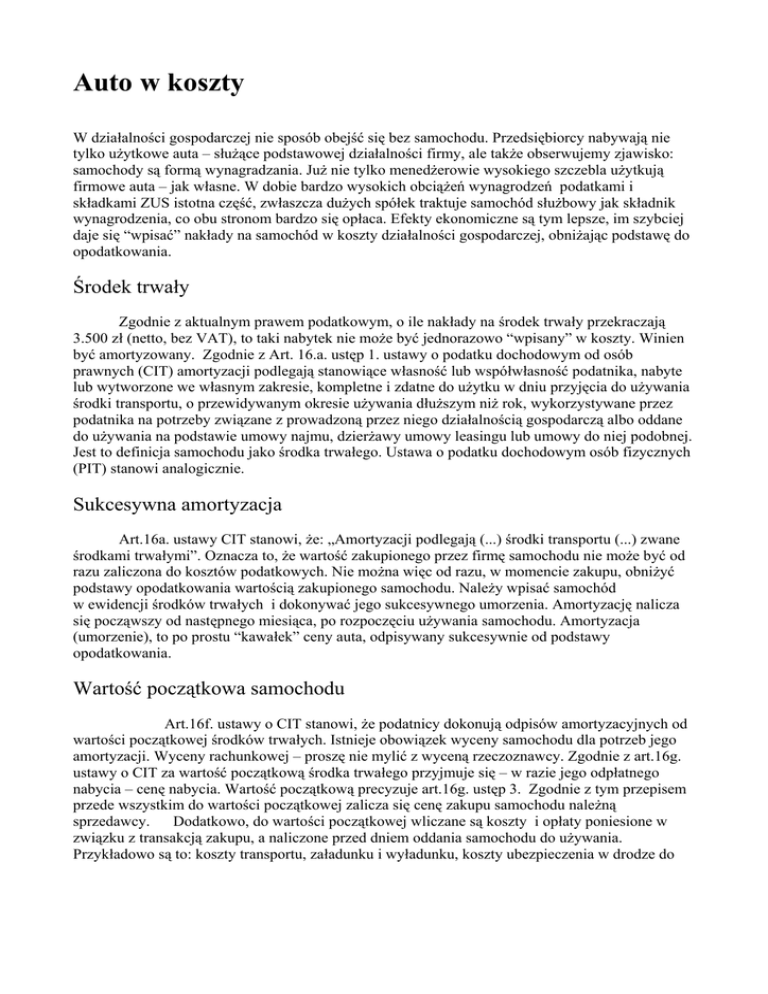 Auto w koszty

W działalności gospodarczej nie sposób obejść się bez samochodu. Przedsiębiorcy nabywają nie tylko użytkowe auta – służące podstawowej działalności firmy, ale także obserwujemy zjawisko: samochody są formą wynagradzania. Już nie tylko menedżerowie wysokiego szczebla użytkują firmowe auta – jak własne. W dobie bardzo wysokich obciążeń wynagrodzeń podatkami i składkami ZUS istotna część, zwłaszcza dużych spółek traktuje samochód służbowy jak składnik wynagrodzenia, co obu stronom bardzo się opłaca. Efekty ekonomiczne są tym lepsze, im szybciej daje się "wpisać" nakłady na samochód w koszty działalności gospodarczej, obniżając podstawę do opodatkowania.

Środek trwały

Zgodnie z aktualnym prawem podatkowym, o ile nakłady na środek trwały przekraczają 3.500 zł (netto, bez VAT), to taki nabytek nie może być jednorazowo "wpisany" w koszty. Winien być amortyzowany. Zgodnie z Art. 16.a. ustęp 1. ustawy o podatku dochodowym od osób prawnych (CIT) amortyzacji podlegają stanowiące własność lub współwłasność podatnika, nabyte lub wytworzone we własnym zakresie, kompletne i zdatne do użytku w dniu przyjęcia do używania środki transportu, o przewidywanym okresie używania dłuższym niż rok, wykorzystywane przez podatnika na potrzeby związane z prowadzoną przez niego działalnością gospodarczą albo oddane do używania na podstawie umowy najmu, dzierżawy umowy leasingu lub umowy do niej podobnej. Jest to definicja samochodu jako środka trwałego. Ustawa o podatku dochodowym osób fizycznych (PIT) stanowi analogicznie.

Sukcesywna amortyzacja

Art.16a. ustawy CIT stanowi, że: „Amortyzacji podlegają (...) środki transportu (...) zwane środkami trwałymi". Oznacza to, że wartość zakupionego przez firmę samochodu nie może być od razu zaliczona do kosztów podatkowych. Nie można więc od razu, w momencie zakupu, obniżyć podstawy opodatkowania wartością zakupionego samochodu. Należy wpisać samochód w ewidencji środków trwałych i dokonywać jego sukcesywnego umorzenia. Amortyzację nalicza się począwszy od następnego miesiąca, po rozpoczęciu używania samochodu. Amortyzacja (umorzenie), to po prostu "kawałek" ceny auta, odpisywany sukcesywnie od podstawy opodatkowania.

Wartość początkowa samochodu

Art.16f. ustawy o CIT stanowi, że podatnicy dokonują odpisów amortyzacyjnych od wartości początkowej środków trwałych. Istnieje obowiązek wyceny samochodu dla potrzeb jego amortyzacji. Wyceny rachunkowej – proszę nie mylić z wyceną rzeczoznawcy. Zgodnie z art.16g. ustawy o CIT za wartość początkową środka trwałego przyjmuje się – w razie jego odpłatnego nabycia – cenę nabycia. Wartość początkową precyzuje art.16g. ustęp 3. Zgodnie z tym przepisem przede wszystkim do wartości początkowej zalicza się cenę zakupu samochodu należną sprzedawcy. Dodatkowo, do wartości początkowej wliczane są koszty i opłaty poniesione w związku z transakcją zakupu, a naliczone przed dniem oddania samochodu do używania. Przykładowo są to: koszty transportu, załadunku i wyładunku, koszty ubezpieczenia w drodze do